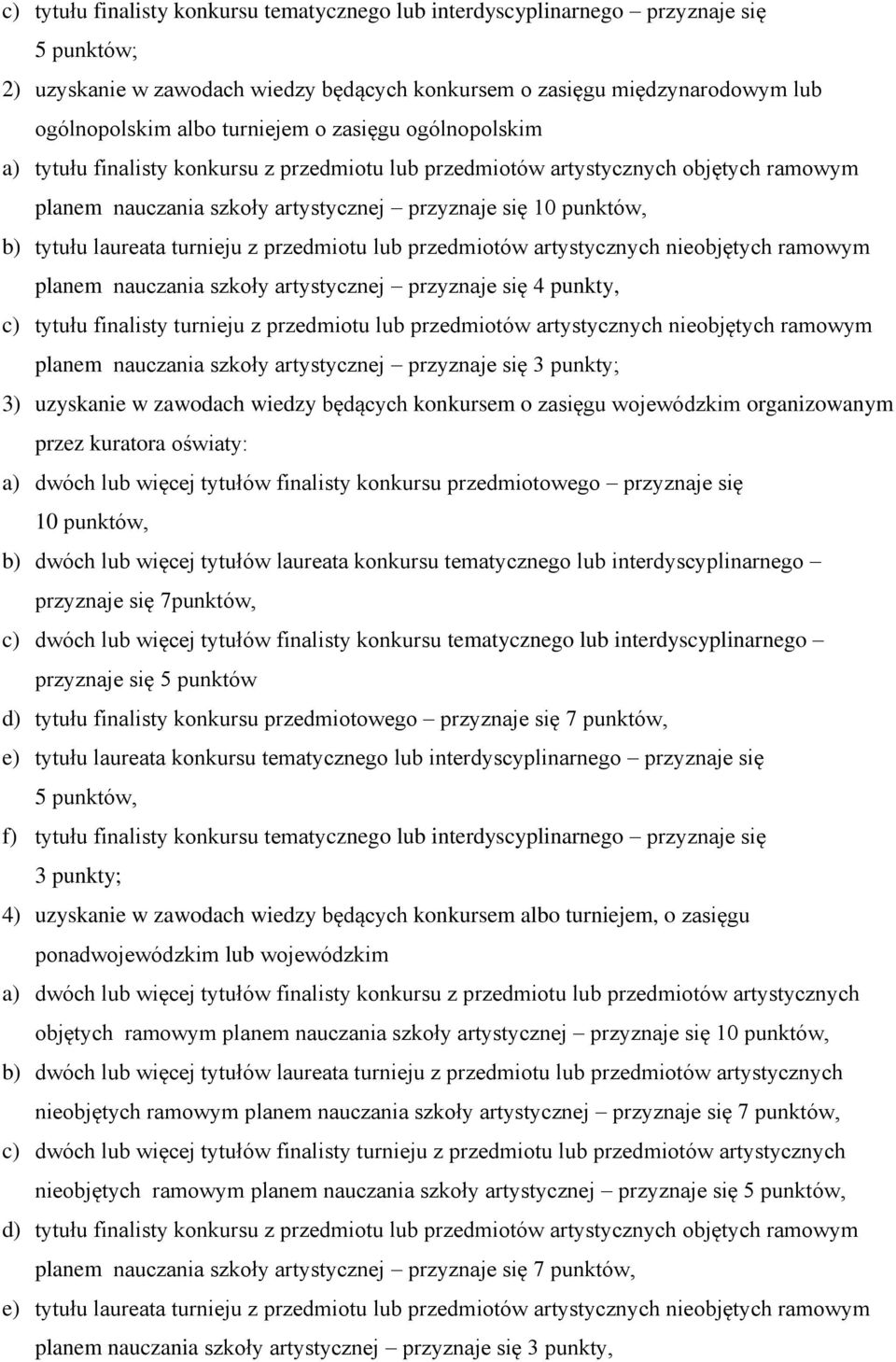 c) tytułu finalisty konkursu tematycznego lub interdyscyplinarnego – przyznaje się 5 punktów;

2) uzyskanie w zawodach wiedzy będących konkursem o zasięgu międzynarodowym lub ogólnopolskim albo turniejem o zasięgu ogólnopolskim

a) tytułu finalisty konkursu z przedmiotu lub przedmiotów artystycznych objętych ramowym planem nauczania szkoły artystycznej – przyznaje się 10 punktów,

b) tytułu laureata turnieju z przedmiotu lub przedmiotów artystycznych nieobjętych ramowym planem nauczania szkoły artystycznej – przyznaje się 4 punkty,

c) tytułu finalisty turnieju z przedmiotu lub przedmiotów artystycznych nieobjętych ramowym planem nauczania szkoły artystycznej – przyznaje się 3 punkty;

3) uzyskanie w zawodach wiedzy będących konkursem o zasięgu wojewódzkim organizowanym przez kuratora oświaty:

a) dwóch lub więcej tytułów finalisty konkursu przedmiotowego – przyznaje się 10 punktów,

b) dwóch lub więcej tytułów laureata konkursu tematycznego lub interdyscyplinarnego – przyznaje się 7punktów,

c) dwóch lub więcej tytułów finalisty konkursu tematycznego lub interdyscyplinarnego – przyznaje się 5 punktów

d) tytułu finalisty konkursu przedmiotowego – przyznaje się 7 punktów,

e) tytułu laureata konkursu tematycznego lub interdyscyplinarnego – przyznaje się 5 punktów,

f) tytułu finalisty konkursu tematycznego lub interdyscyplinarnego – przyznaje się 3 punkty;

4) uzyskanie w zawodach wiedzy będących konkursem albo turniejem, o zasięgu ponadwojewódzkim lub wojewódzkim

a) dwóch lub więcej tytułów finalisty konkursu z przedmiotu lub przedmiotów artystycznych objętych ramowym planem nauczania szkoły artystycznej – przyznaje się 10 punktów,

b) dwóch lub więcej tytułów laureata turnieju z przedmiotu lub przedmiotów artystycznych nieobjętych ramowym planem nauczania szkoły artystycznej – przyznaje się 7 punktów,

c) dwóch lub więcej tytułów finalisty turnieju z przedmiotu lub przedmiotów artystycznych nieobjętych ramowym planem nauczania szkoły artystycznej – przyznaje się 5 punktów,

d) tytułu finalisty konkursu z przedmiotu lub przedmiotów artystycznych objętych ramowym planem nauczania szkoły artystycznej – przyznaje się 7 punktów,

e) tytułu laureata turnieju z przedmiotu lub przedmiotów artystycznych nieobjętych ramowym planem nauczania szkoły artystycznej – przyznaje się 3 punkty,